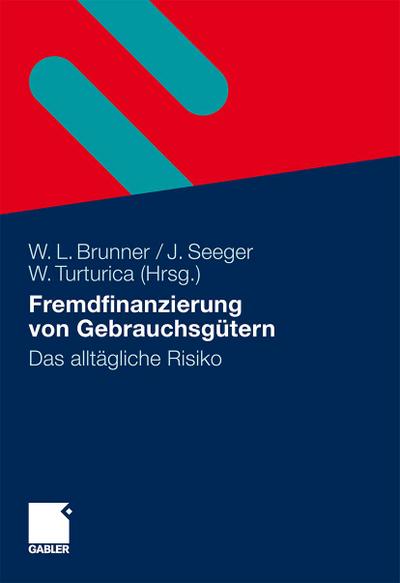 W. L. Brunner / J. Seeger
W. Turturica (Hrsg.)

Fremdfinanzierung von Gebrauchsgütern

Das alltägliche Risiko

GABLER